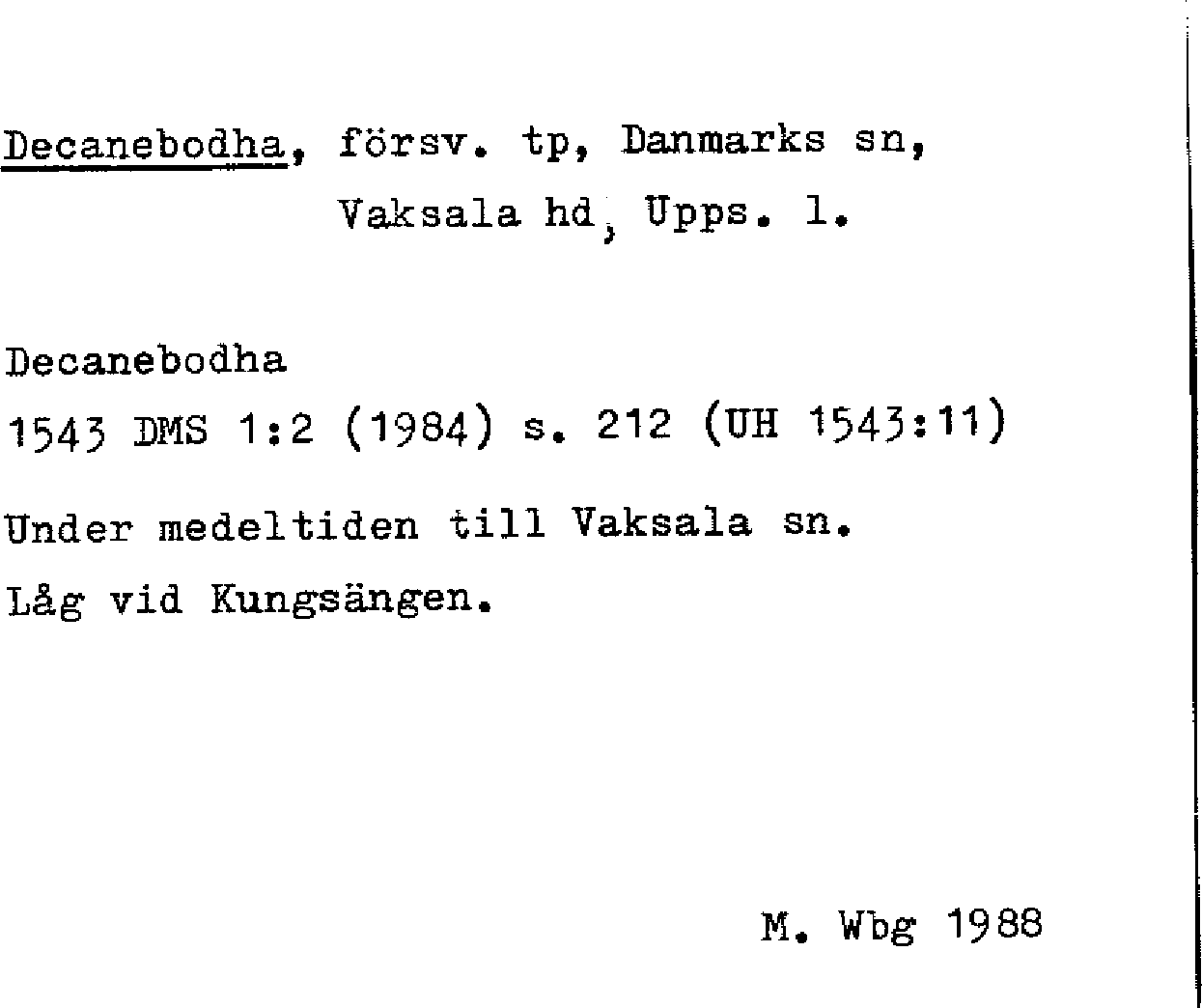 Decanebodha, försv. tp, Danmarks sn, Vaksala hd, Upps. l.

Decanebodha
1543 DMS 1:2 (1984) s. 212 (UH 1543:11)

Under medeltiden till Vaksala sn.
Låg vid Kungsängen.

M. Wbg 1988